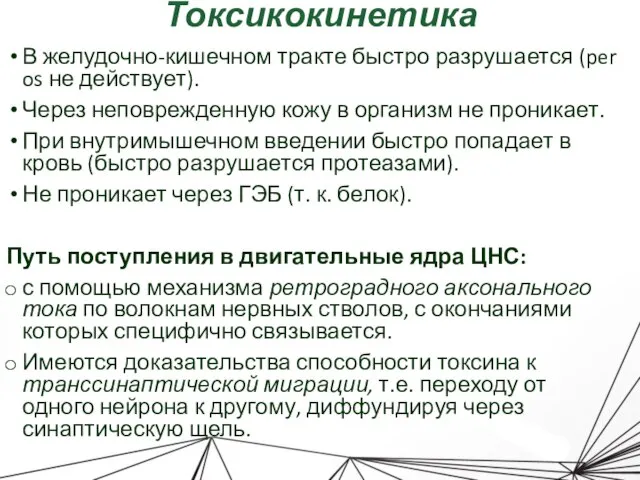 Токсикокинетика

• В желудочно-кишечном тракте быстро разрушается (per os не действует).
• Через неповрежденную кожу в организм не проникает.
• При внутримышечном введении быстро попадает в кровь (быстро разрушается протеазами).
• Не проникает через ГЭБ (т. к. белок).

Путь поступления в двигательные ядра ЦНС:
o с помощью механизма ретроградного аксонального тока по волокнам нервных стволов, с окончаниями которых специфично связывается.
o Имеются доказательства способности токсина к транссинаптической миграции, т.е. переходу от одного нейрона к другому, диффундируя через синаптическую щель.